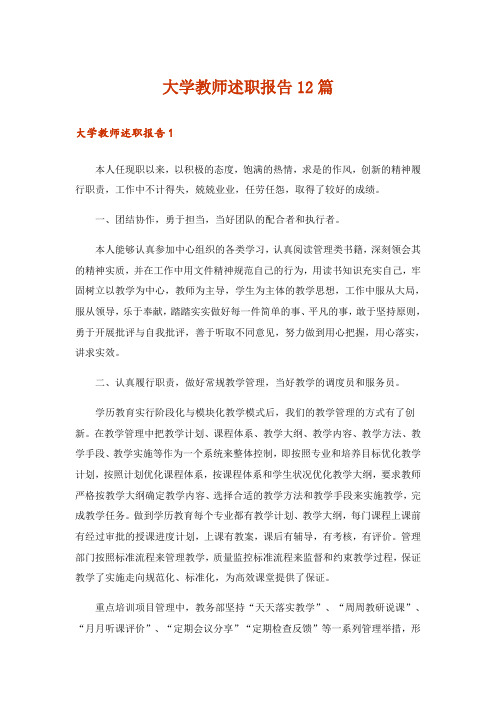 大学教师述职报告12篇

大学教师述职报告1

本人任现职以来，以积极的态度，饱满的热情，求是的作风，创新的精神履行职责，工作中不计得失，兢兢业业，任劳任怨，取得了较好的成绩。

一、团结协作，勇于担当，当好团队的配合者和执行者。

本人能够认真参加中心组织的各类学习，认真阅读管理类书籍，深刻领会其的精神实质，并在工作中用文件精神规范自己的行为，用读书知识充实自己，牢固树立以教学为中心，教师为主导，学生为主体的教学思想，工作中服从大局，服从领导，乐于奉献，踏踏实实做好每一件简单的事、平凡的事，敢于坚持原则，勇于开展批评与自我批评，善于听取不同意见，努力做到用心把握，用心落实，讲求实效。

二、认真履行职责，做好常规教学管理，当好教学的调度员和服务员。

学历教育实行阶段化与模块化教学模式后，我们的教学管理的方式有了创新。在教学管理中把教学计划、课程体系、教学大纲、教学内容、教学方法、教学手段、教学实施等作为一个系统来整体控制，即按照专业和培养目标优化教学计划，按照计划优化课程体系，按课程体系和学生状况优化教学大纲，要求教师严格按教学大纲确定教学内容、选择合适的教学方法和教学手段来实施教学，完成教学任务。做到学历教育每个专业都有教学计划、教学大纲，每门课程上课前有经过审批的授课进度计划，上课有教案，课后有辅导，有考核，有评价。管理部门按照标准流程来管理教学，质量监控标准流程来监督和约束教学过程，保证教学了实施走向规范化、标准化，为高效课堂提供了保证。

重点培训项目管理中，教务部坚持“天天落实教学”、“周周教研说课”、“月月听课评价”、“定期会议分享”“定期检查反馈”等一系列管理举措，形